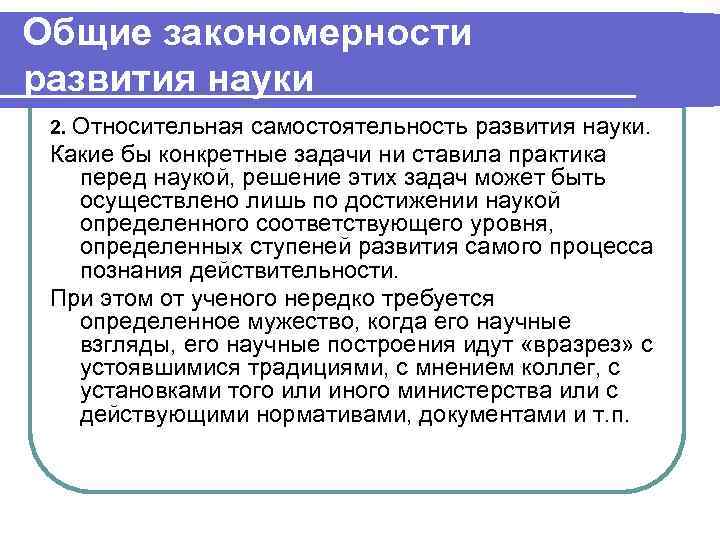 Общие закономерности развития науки

2. Относительная самостоятельность развития науки.

Какие бы конкретные задачи ни ставила практика перед наукой, решение этих задач может быть осуществлено лишь по достижении наукой определенного соответствующего уровня, определенных ступеней развития самого процесса познания действительности.

При этом от ученого нередко требуется определенное мужество, когда его научные взгляды, его научные построения идут «вразрез» с устоявшимися традициями, с мнением коллег, с установками того или иного министерства или с действующими нормативами, документами и т.п.